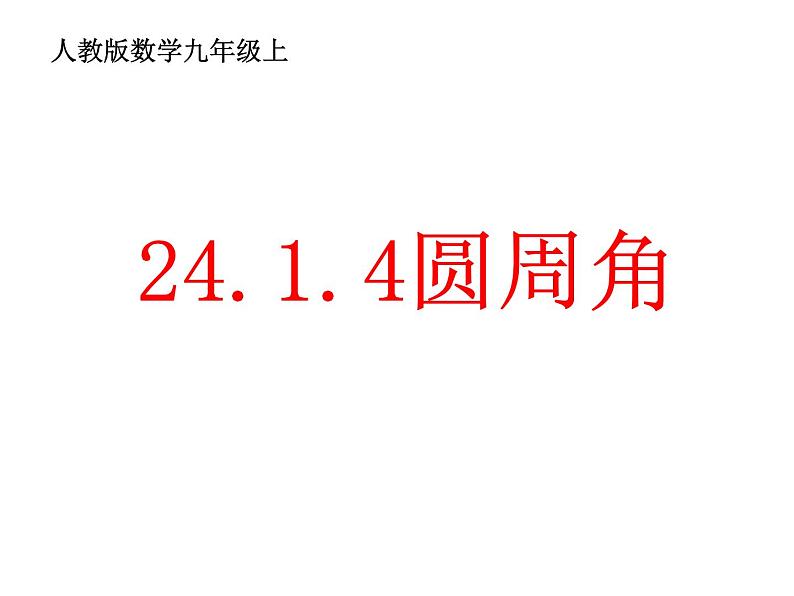 人教版数学九年级上

24.1.4圆周角